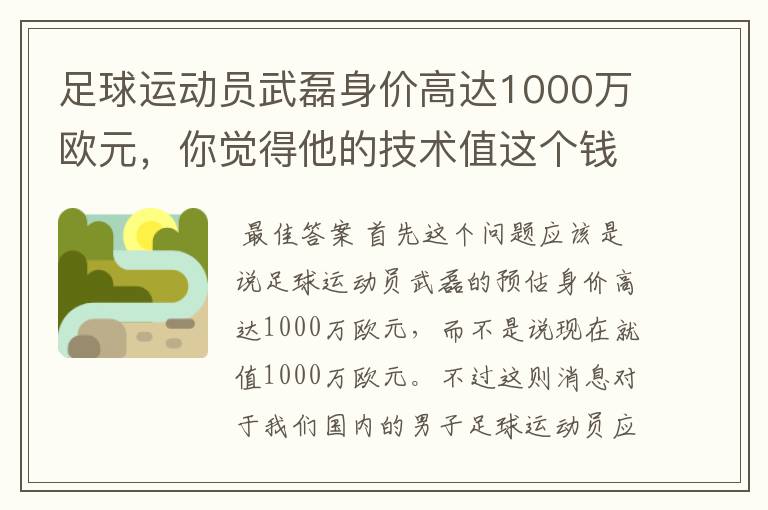 足球运动员武磊身价高达1000万欧元，你觉得他的技术值这个钱

最佳答案 首先这个问题应该是说足球运动员武磊的预估身价高达1000万欧元，而不是说现在就值1000万欧元。不过这则消息对于我们国内的男子足球运动员应